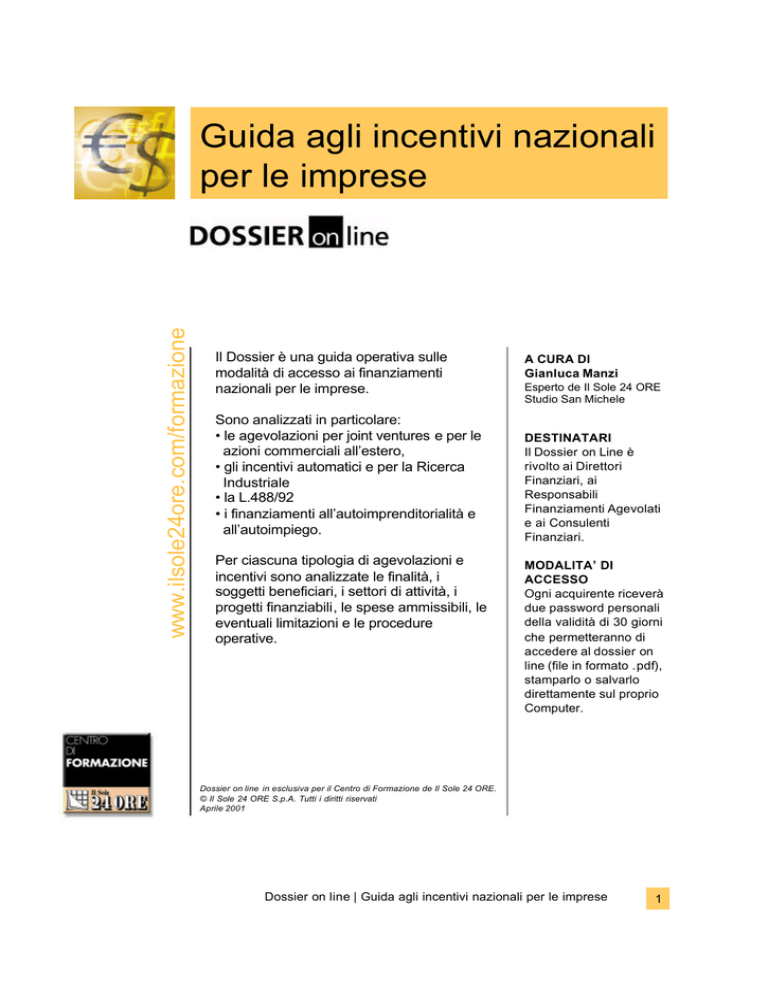 Guida agli incentivi nazionali per le imprese

DOSSIER on line

www.ilsole24ore.com/formazione

Il Dossier è una guida operativa sulle modalità di accesso ai finanziamenti nazionali per le imprese.

Sono analizzati in particolare:
• le agevolazioni per joint ventures e per le azioni commerciali all'estero,
• gli incentivi automatici e per la Ricerca Industriale
• la L.488/92
• i finanziamenti all'autoimprenditorialità e all'autoimpiego.

Per ciascuna tipologia di agevolazioni e incentivi sono analizzate le finalità, i soggetti beneficiari, i settori di attività, i progetti finanziabili, le spese ammissibili, le eventuali limitazioni e le procedure operative.

A CURA DI
Gianluca Manzi
Esperto de Il Sole 24 ORE
Studio San Michele

DESTINATARI
Il Dossier on Line è rivolto ai Direttori Finanziari, ai Responsabili Finanziamenti Agevolati e ai Consulenti Finanziari.

MODALITA' DI ACCESSO
Ogni acquirente riceverà due password personali della validità di 30 giorni che permetteranno di accedere al dossier on line (file in formato .pdf), stamparlo o salvarlo direttamente sul proprio Computer.

CENTRO DI FORMAZIONE
Il Sole 24 ORE

Dossier on line in esclusiva per il Centro di Formazione de Il Sole 24 ORE.
© Il Sole 24 ORE S.p.A. Tutti i diritti riservati
Aprile 2001

Dossier on line | Guida agli incentivi nazionali per le imprese

1